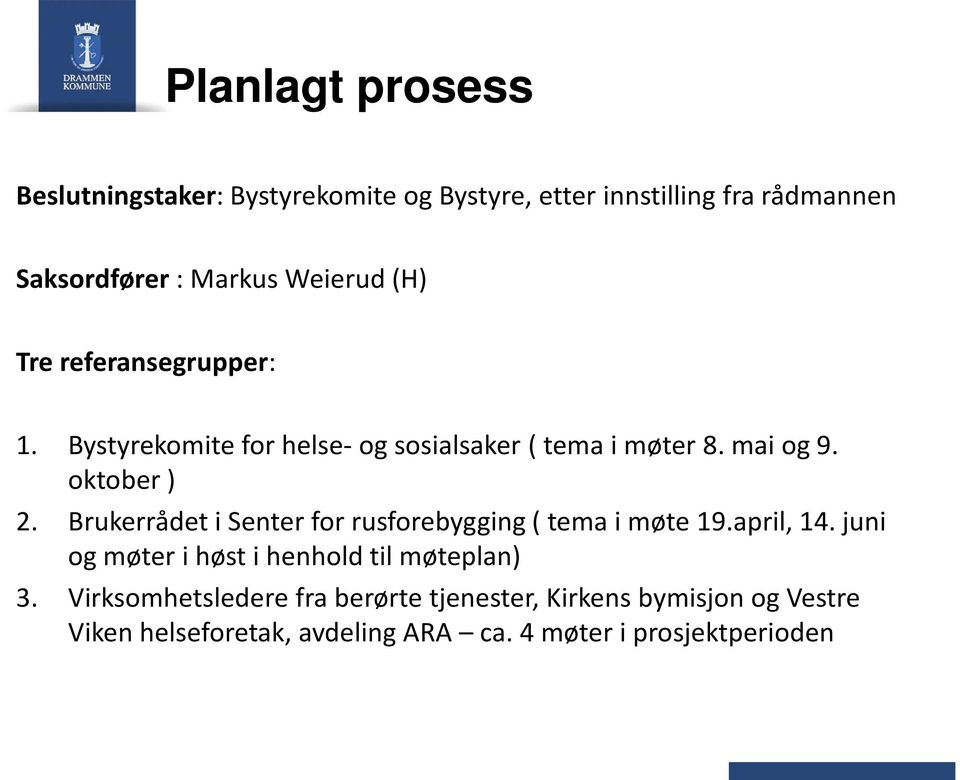 DRAMMEN KOMMUNE

Planlagt prosess

Beslutningstaker: Bystyrekomite og Bystyre, etter innstilling fra rådmannen

Saksordfører : Markus Weierud (H)

Tre referansegrupper:

1. Bystyrekomite for helse- og sosialsaker ( tema i møter 8. mai og 9. oktober )
2. Brukerrådet i Senter for rusforebygging ( tema i møte 19.april, 14. juni og møter i høst i henhold til møteplan)
3. Virksomhetsledere fra berørte tjenester, Kirkens bymisjon og Vestre Viken helseforetak, avdeling ARA – ca. 4 møter i prosjektperioden